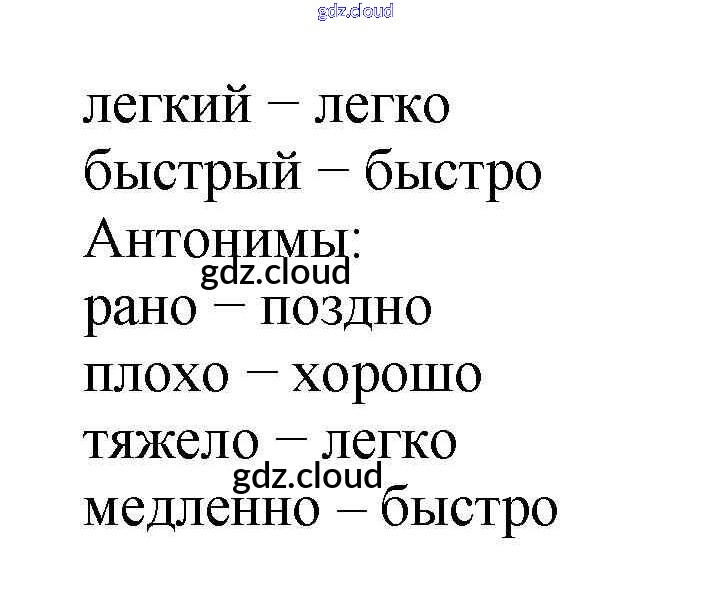 легкий – легко
быстрый – быстро
Антонимы:
рано – поздно
плохо – хорошо
тяжело – легко
медленно – быстро

gdz.cloud